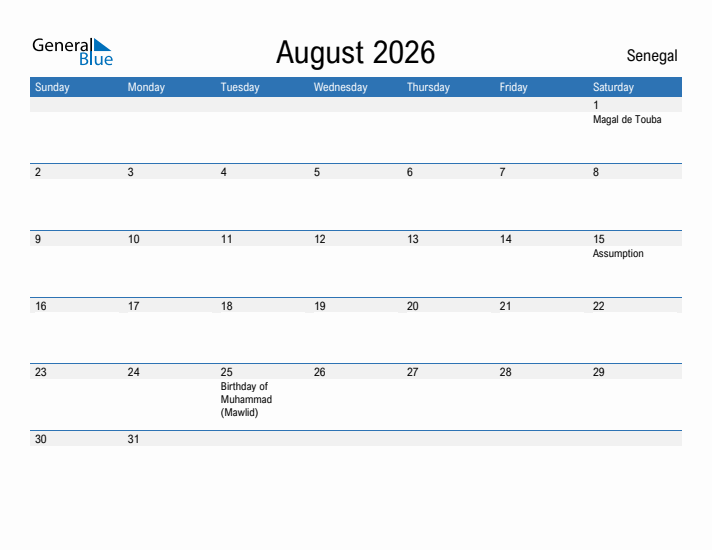 General Blue

August 2026

Senegal

| Sunday | Monday | Tuesday | Wednesday | Thursday | Friday | Saturday |
|---|---|---|---|---|---|---|
| | | | | | | 1 Magal de Touba |
| 2 | 3 | 4 | 5 | 6 | 7 | 8 |
| 9 | 10 | 11 | 12 | 13 | 14 | 15 Assumption |
| 16 | 17 | 18 | 19 | 20 | 21 | 22 |
| 23 | 24 | 25 Birthday of Muhammad (Mawlid) | 26 | 27 | 28 | 29 |
| 30 | 31 | | | | | |